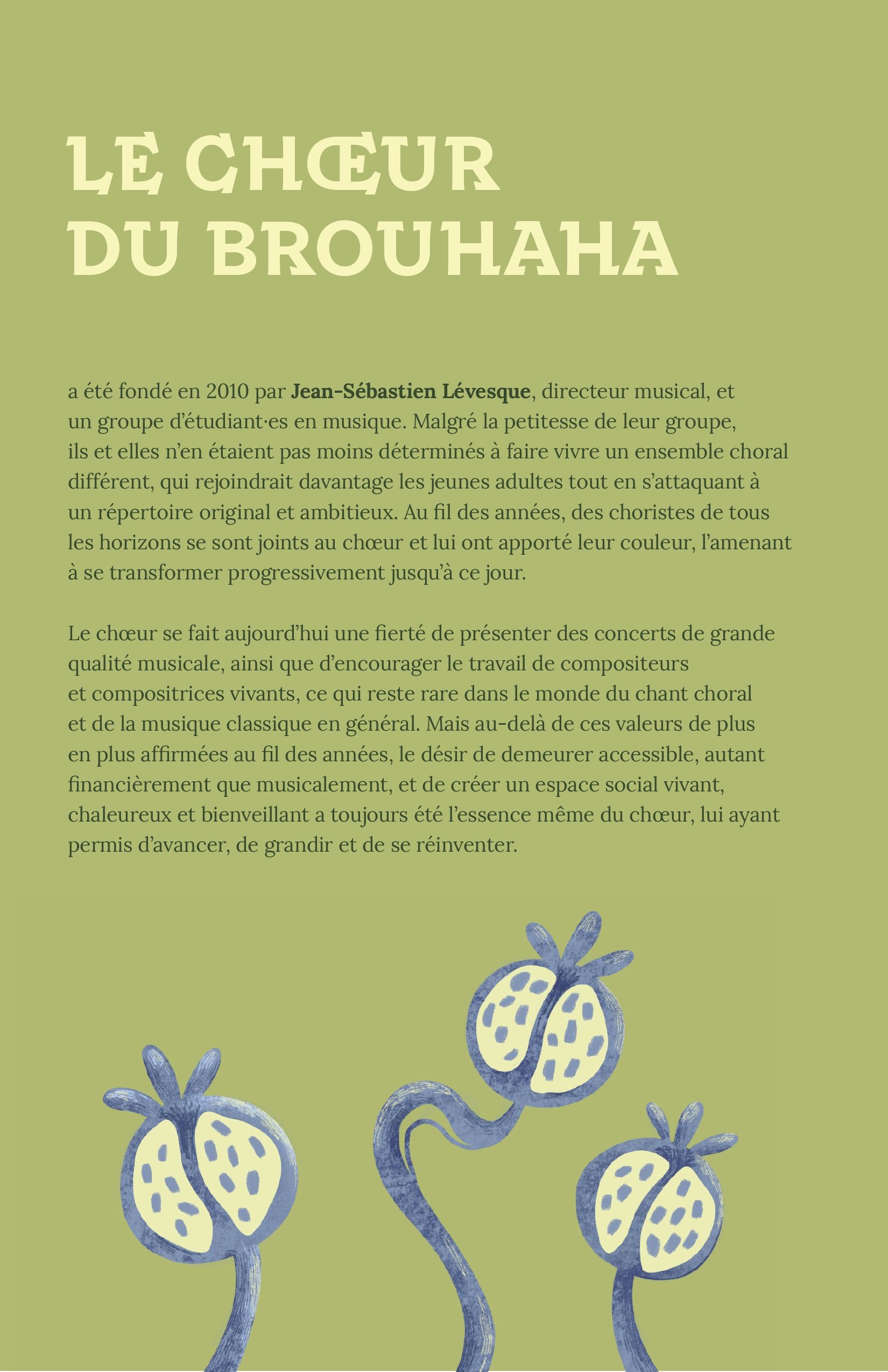 LE CHŒUR
DU BROUHAHA

a été fondé en 2010 par Jean-Sébastien Lévesque, directeur musical, et un groupe d'étudiant·es en musique. Malgré la petitesse de leur groupe, ils et elles n'en étaient pas moins déterminés à faire vivre un ensemble choral différent, qui rejoindrait davantage les jeunes adultes tout en s'attaquant à un répertoire original et ambitieux. Au fil des années, des choristes de tous les horizons se sont joints au chœur et lui ont apporté leur couleur, l'amenant à se transformer progressivement jusqu'à ce jour.

Le chœur se fait aujourd'hui une fierté de présenter des concerts de grande qualité musicale, ainsi que d'encourager le travail de compositeurs et compositrices vivants, ce qui reste rare dans le monde du chant choral et de la musique classique en général. Mais au-delà de ces valeurs de plus en plus affirmées au fil des années, le désir de demeurer accessible, autant financièrement que musicalement, et de créer un espace social vivant, chaleureux et bienveillant a toujours été l'essence même du chœur, lui ayant permis d'avancer, de grandir et de se réinventer.